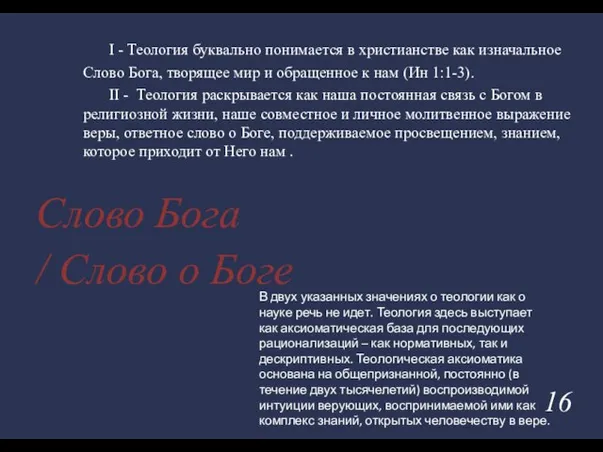 I - Теология буквально понимается в христианстве как изначальное Слово Бога, творящее мир и обращенное к нам (Ин 1:1-3).

II - Теология раскрывается как наша постоянная связь с Богом в религиозной жизни, наше совместное и личное молитвенное выражение веры, ответное слово о Боге, поддерживаемое просвещением, знанием, которое приходит от Него нам .

Слово Бога / Слово о Боге

В двух указанных значениях о теологии как о науке речь не идет. Теология здесь выступает как аксиоматическая база для последующих рационализаций – как нормативных, так и дескриптивных. Теологическая аксиоматика основана на общепризнанной, постоянно (в течение двух тысячелетий) воспроизводимой интуиции верующих, воспринимаемой ими как комплекс знаний, открытых человечеству в вере.

16